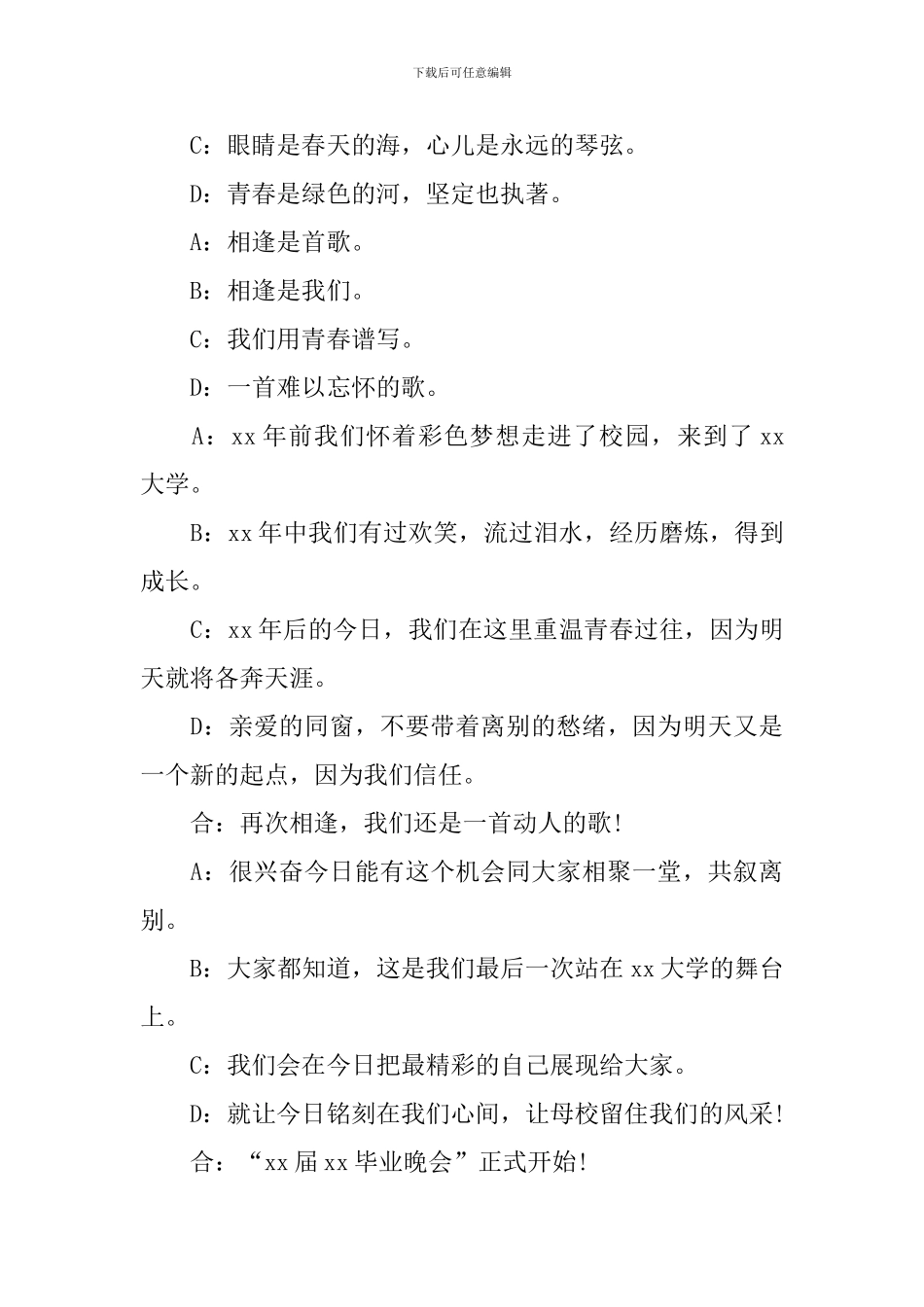 下载后可任意编辑

C：眼睛是春天的海，心儿是永远的琴弦。

D：青春是绿色的河，坚定也执著。

A：相逢是首歌。

B：相逢是我们。

C：我们用青春谱写。

D：一首难以忘怀的歌。

A：xx 年前我们怀着彩色梦想走进了校园，来到了 xx 大学。

B：xx 年中我们有过欢笑，流过泪水，经历磨炼，得到成长。

C：xx 年后的今日，我们在这里重温青春过往，因为明天就将各奔天涯。

D：亲爱的同窗，不要带着离别的愁绪，因为明天又是一个新的起点，因为我们信任。

合：再次相逢，我们还是一首动人的歌!

A：很兴奋今日能有这个机会同大家相聚一堂，共叙离别。

B：大家都知道，这是我们最后一次站在 xx 大学的舞台上。

C：我们会在今日把最精彩的自己展现给大家。

D：就让今日铭刻在我们心间，让母校留住我们的风采!

合：“xx 届 xx 毕业晚会”正式开始!